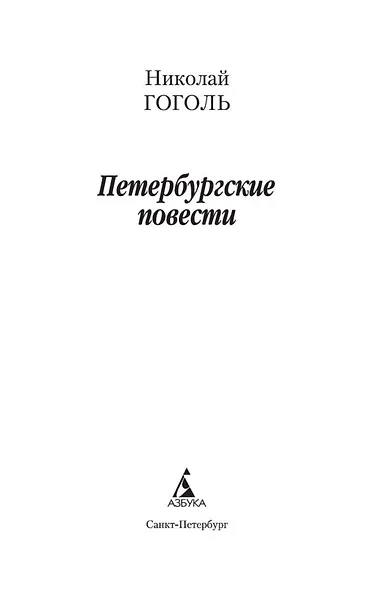 Николай
ГОГОЛЬ

Петербургские повести

АЗБУКА

Санкт-Петербург